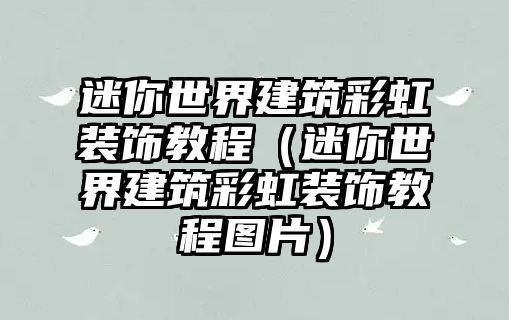 迷你世界建筑彩虹装饰教程（迷你世界建筑彩虹装饰教程图片）